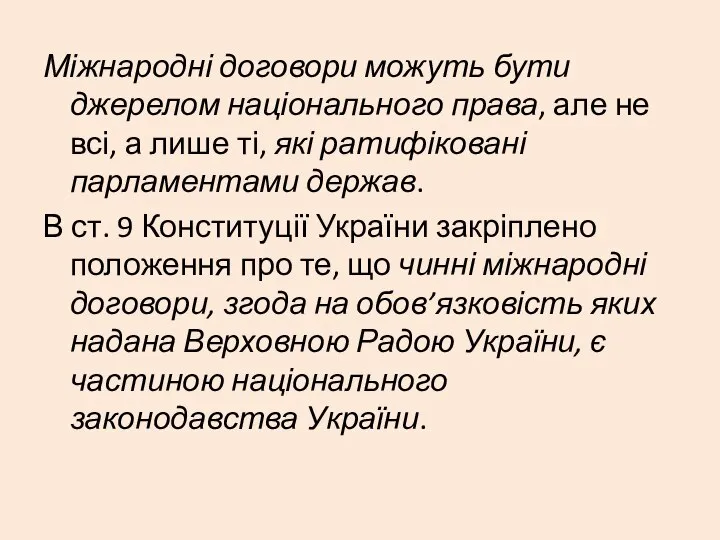 Міжнародні договори можуть бути джерелом національного права, але не всі, а лише ті, які ратифіковані парламентами держав.

В ст. 9 Конституції України закріплено положення про те, що чинні міжнародні договори, згода на обов’язковість яких надана Верховною Радою України, є частиною національного законодавства України.